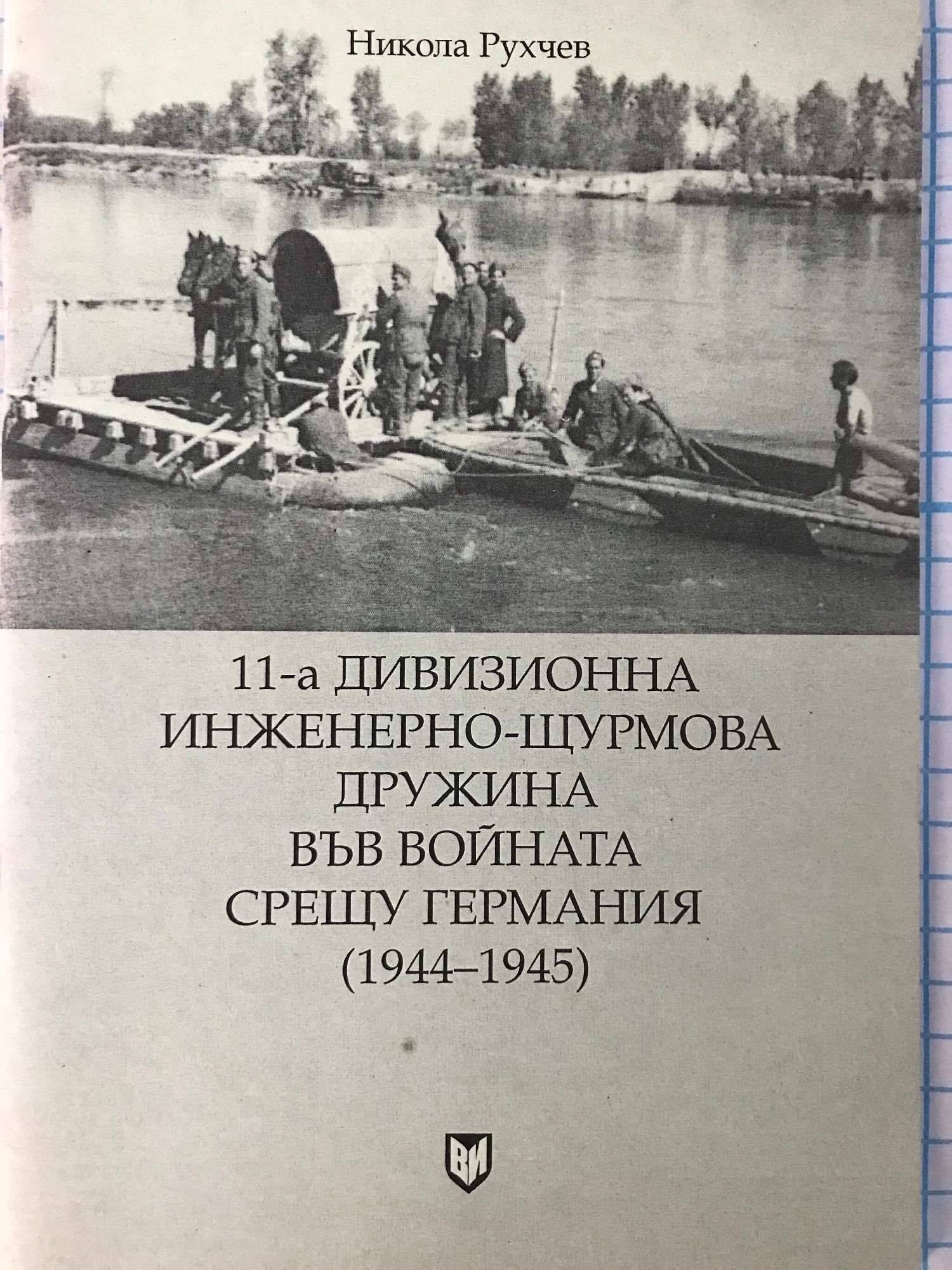 Никола Рухчев

11-а ДИВИЗИОННА
ИНЖЕНЕРНО-ЩУРМОВА
ДРУЖИНА
ВЪВ ВОЙНАТА
СРЕЩУ ГЕРМАНИЯ
(1944–1945)

ВИ